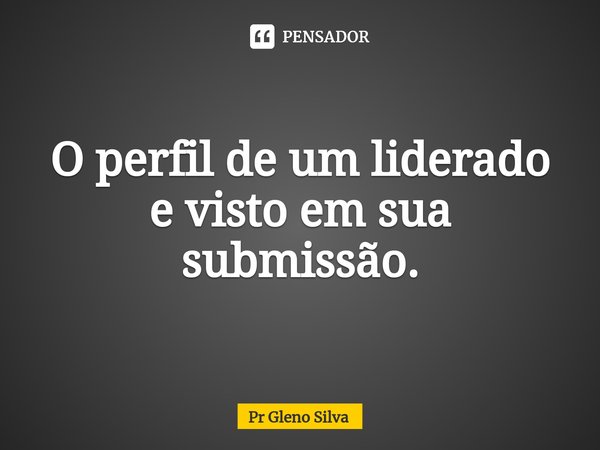 PENSADOR

O perfil de um liderado e visto em sua submissão.

Pr Gleno Silva